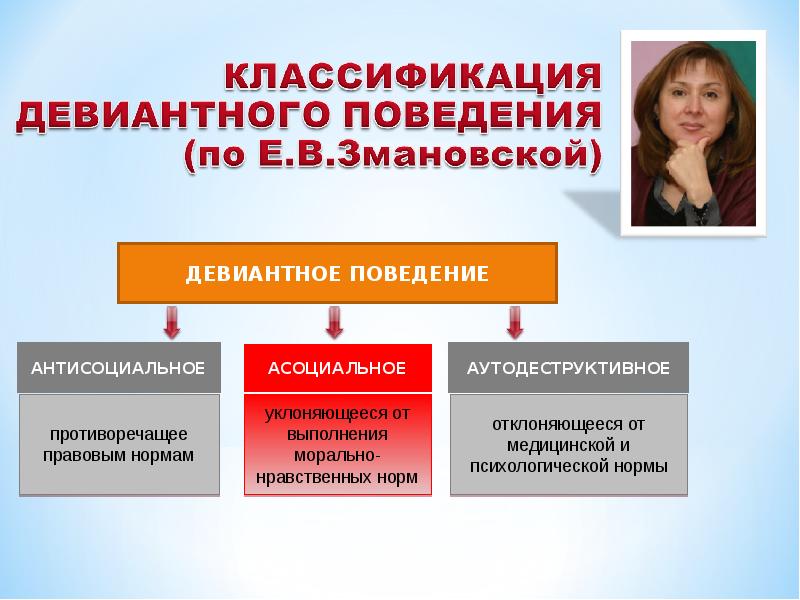 КЛАССИФИКАЦИЯ ДЕВИАНТНОГО ПОВЕДЕНИЯ (по Е.В.Змановской)

ДЕВИАНТНОЕ ПОВЕДЕНИЕ

АНТИСОЦИАЛЬНОЕ

противоречащее правовым нормам

АСОЦИАЛЬНОЕ

уклоняющееся от выполнения морально-нравственных норм

АУТОДЕСТРУКТИВНОЕ

отклоняющееся от медицинской и психологической нормы